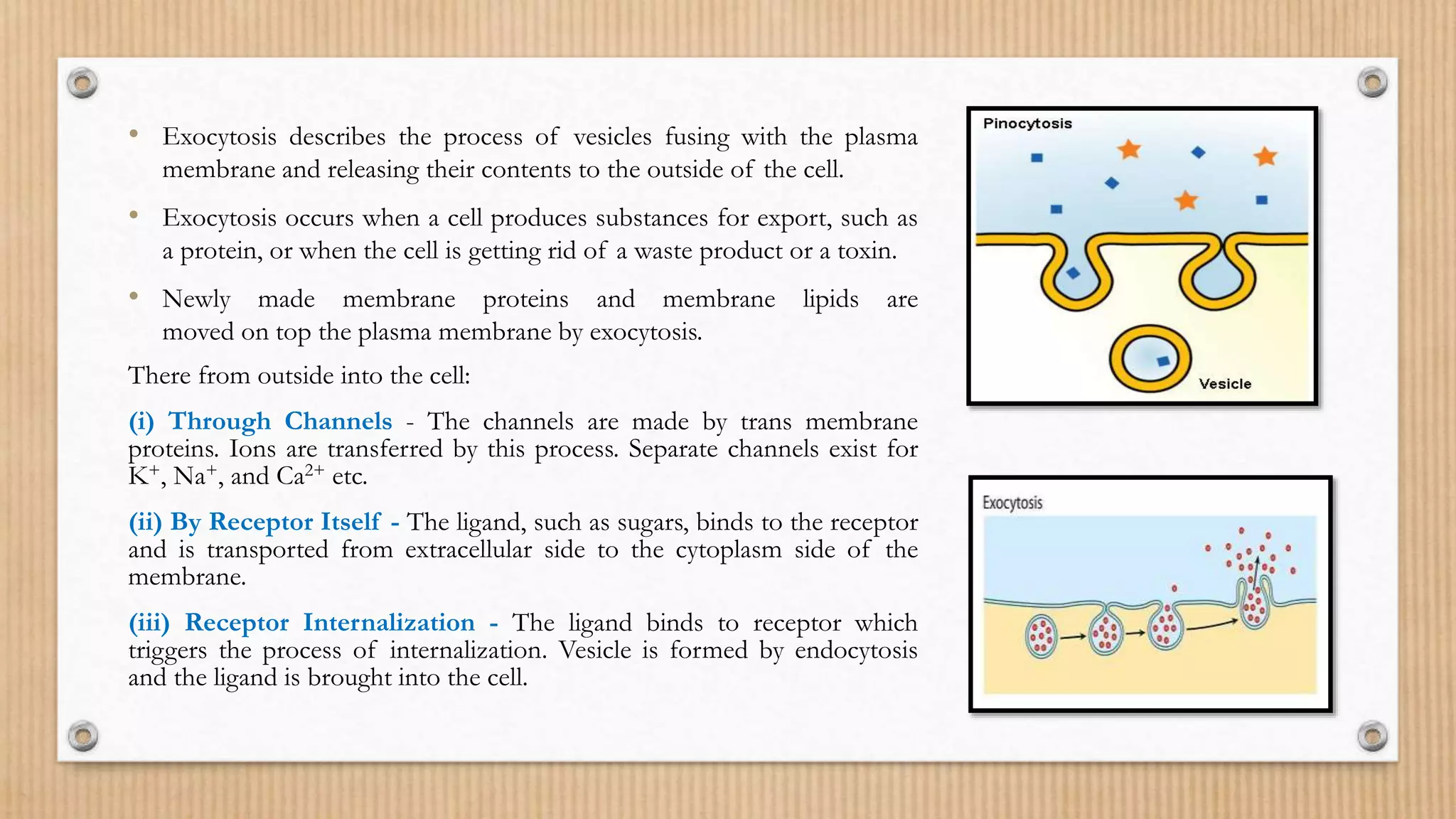 • Exocytosis describes the process of vesicles fusing with the plasma membrane and releasing their contents to the outside of the cell.

• Exocytosis occurs when a cell produces substances for export, such as a protein, or when the cell is getting rid of a waste product or a toxin.

• Newly made membrane proteins and membrane lipids are moved on top the plasma membrane by exocytosis.

There from outside into the cell:

(i) Through Channels - The channels are made by trans membrane proteins. Ions are transferred by this process. Separate channels exist for $K^+$, $Na^+$, and $Ca^{2+}$ etc.

(ii) By Receptor Itself - The ligand, such as sugars, binds to the receptor and is transported from extracellular side to the cytoplasm side of the membrane.

(iii) Receptor Internalization - The ligand binds to receptor which triggers the process of internalization. Vesicle is formed by endocytosis and the ligand is brought into the cell.

Pinocytosis

Vesicle

Exocytosis